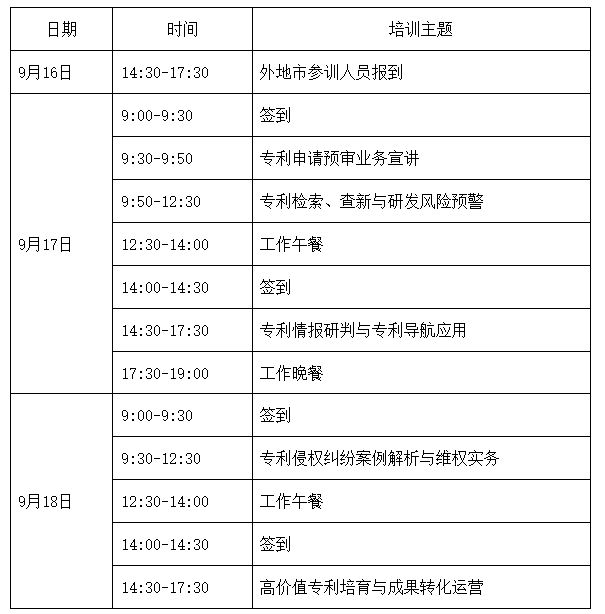 | 日期 | 时间 | 培训主题 |
|---|---|---|
| 9月16日 | 14:30-17:30 | 外地市参训人员报到 |
| 9月17日 | 9:00-9:30 | 签到 |
| | 9:30-9:50 | 专利申请预审业务宣讲 |
| | 9:50-12:30 | 专利检索、查新与研发风险预警 |
| | 12:30-14:00 | 工作午餐 |
| | 14:00-14:30 | 签到 |
| | 14:30-17:30 | 专利情报研判与专利导航应用 |
| | 17:30-19:00 | 工作晚餐 |
| 9月18日 | 9:00-9:30 | 签到 |
| | 9:30-12:30 | 专利侵权纠纷案例解析与维权实务 |
| | 12:30-14:00 | 工作午餐 |
| | 14:00-14:30 | 签到 |
| | 14:30-17:30 | 高价值专利培育与成果转化运营 |